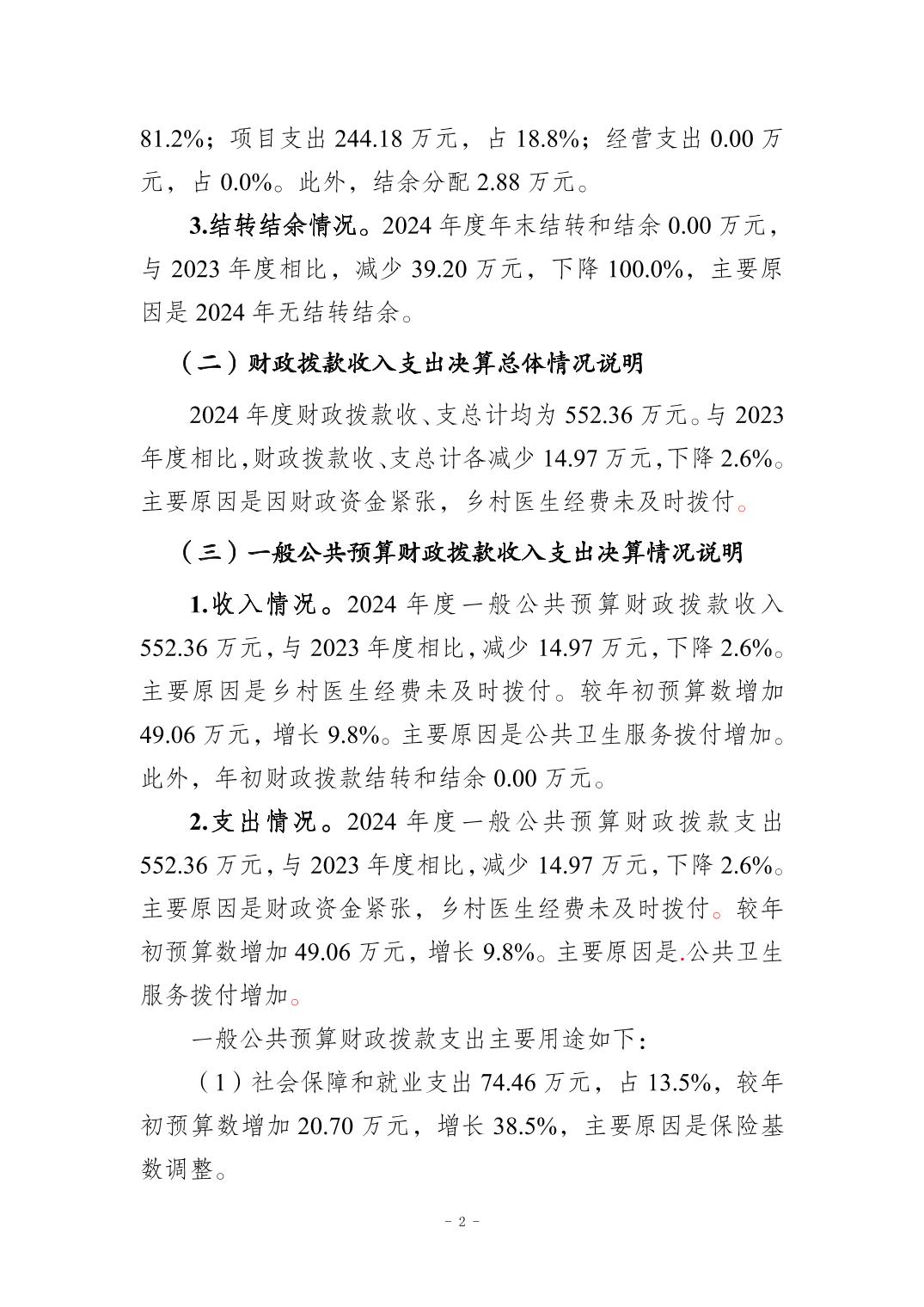 81.2%；项目支出 244.18 万元，占 18.8%；经营支出 0.00 万元，占 0.0%。此外，结余分配 2.88 万元。

3.结转结余情况。2024 年度年末结转和结余 0.00 万元，与 2023 年度相比，减少 39.20 万元，下降 100.0%，主要原因是 2024 年无结转结余。

（二）财政拨款收入支出决算总体情况说明

2024 年度财政拨款收、支总计均为 552.36 万元。与 2023 年度相比,财政拨款收、支总计各减少 14.97 万元,下降 2.6%。主要原因是因财政资金紧张，乡村医生经费未及时拨付。

（三）一般公共预算财政拨款收入支出决算情况说明

1.收入情况。2024 年度一般公共预算财政拨款收入 552.36 万元,与 2023 年度相比,减少 14.97 万元,下降 2.6%。主要原因是乡村医生经费未及时拨付。较年初预算数增加 49.06 万元，增长 9.8%。主要原因是公共卫生服务拨付增加。此外，年初财政拨款结转和结余 0.00 万元。

2.支出情况。2024 年度一般公共预算财政拨款支出 552.36 万元,与 2023 年度相比,减少 14.97 万元,下降 2.6%。主要原因是财政资金紧张，乡村医生经费未及时拨付。较年初预算数增加 49.06 万元，增长 9.8%。主要原因是.公共卫生服务拨付增加。

一般公共预算财政拨款支出主要用途如下：

（1）社会保障和就业支出 74.46 万元，占 13.5%，较年初预算数增加 20.70 万元，增长 38.5%，主要原因是保险基数调整。

- 2 -